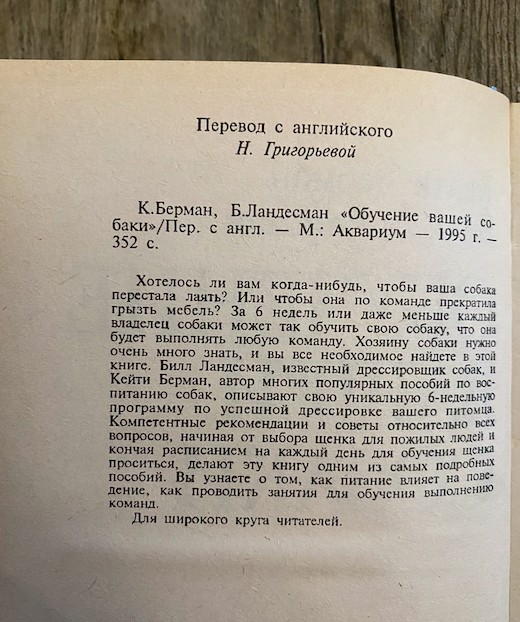 Перевод с английского
Н. Григорьевой

К.Берман, Б.Ландесман «Обучение вашей собаки»/Пер. с англ. — М.: Аквариум — 1995 г. — 352 с.

Хотелось ли вам когда-нибудь, чтобы ваша собака перестала лаять? Или чтобы она по команде прекратила грызть мебель? За 6 недель или даже меньше каждый владелец собаки может так обучить свою собаку, что она будет выполнять любую команду. Хозяину собаки нужно очень много знать, и вы все необходимое найдете в этой книге. Билл Ландесман, известный дрессировщик собак, и Кейти Берман, автор многих популярных пособий по воспитанию собак, описывают свою уникальную 6-недельную программу по успешной дрессировке вашего питомца. Компетентные рекомендации и советы относительно всех вопросов, начиная от выбора щенка для пожилых людей и кончая расписанием на каждый день для обучения щенка проситься, делают эту книгу одним из самых подробных пособий. Вы узнаете о том, как питание влияет на поведение, как проводить занятия для обучения выполнению команд.

Для широкого круга читателей.